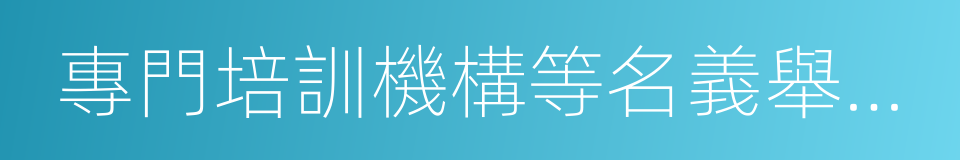 專門培訓機構等名義舉...